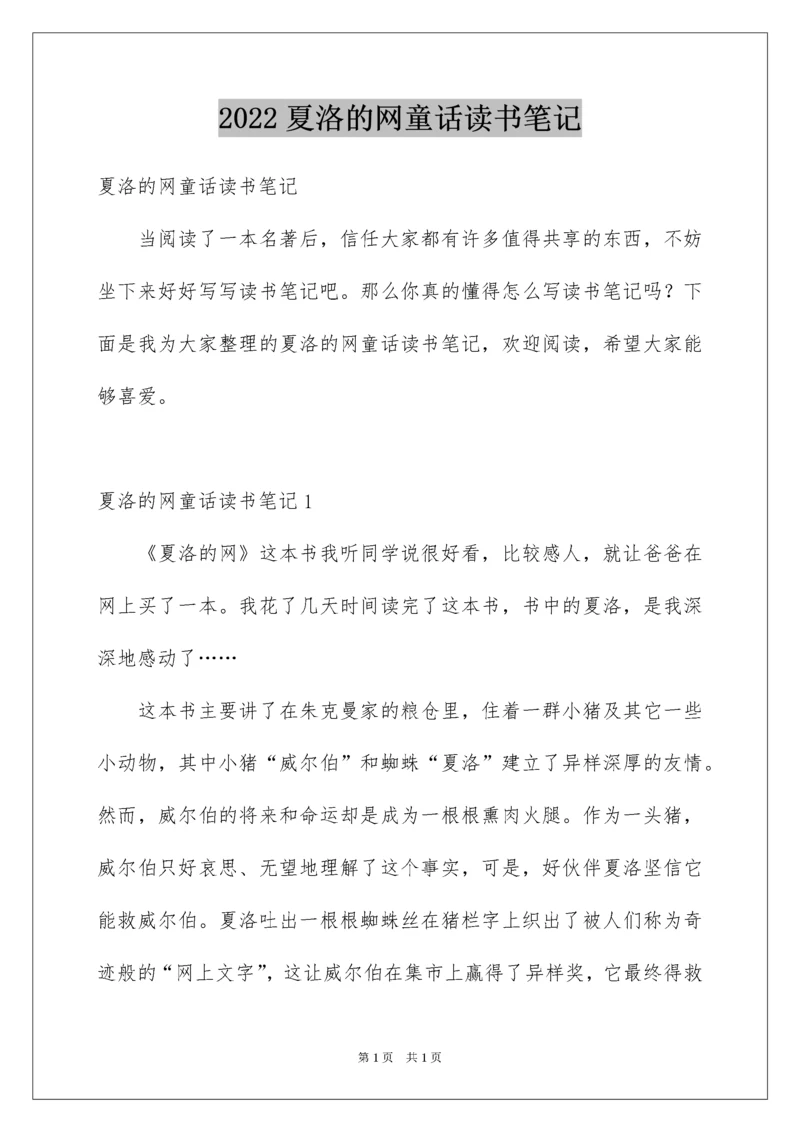 2022 夏洛的网童话读书笔记

夏洛的网童话读书笔记

当阅读了一本名著后，信任大家都有许多值得共享的东西，不妨坐下来好好写写读书笔记吧。那么你真的懂得怎么写读书笔记吗？下面是我为大家整理的夏洛的网童话读书笔记，欢迎阅读，希望大家能够喜爱。

夏洛的网童话读书笔记 1

《夏洛的网》这本书我听同学说很好看，比较感人，就让爸爸在网上买了一本。我花了几天时间读完了这本书，书中的夏洛，是我深深地感动了……

这本书主要讲了在朱克曼家的粮仓里，住着一群小猪及其它一些小动物，其中小猪“威尔伯”和蜘蛛“夏洛”建立了异样深厚的友情。然而，威尔伯的将来和命运却是成为一根根熏肉火腿。作为一头猪，威尔伯只好哀思、无望地理解了这个事实，可是，好伙伴夏洛坚信它能救威尔伯。夏洛吐出一根根蜘蛛丝在猪栏字上织出了被人们称为奇迹般的“网上文字”，这让威尔伯在集市上赢得了异样奖，它最终得救

第 1 页　共 1 页